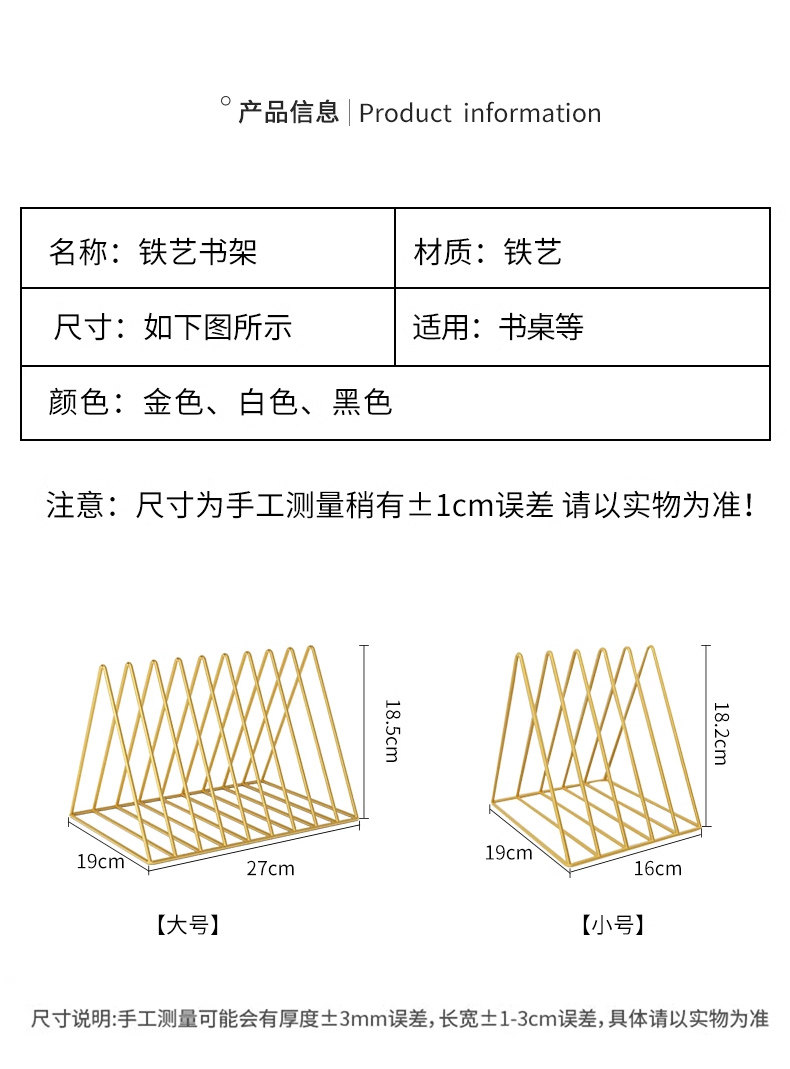 产品信息 | Product information

| 名称：铁艺书架 | 材质：铁艺 |
|---|---|
| 尺寸：如下图所示 | 适用：书桌等 |
| 颜色：金色、白色、黑色 | |

注意：尺寸为手工测量稍有±1cm误差 请以实物为准！

18.5cm
19cm
27cm
【大号】

18.2cm
19cm
16cm
【小号】

尺寸说明:手工测量可能会有厚度±3mm误差，长宽±1-3cm误差，具体请以实物为准